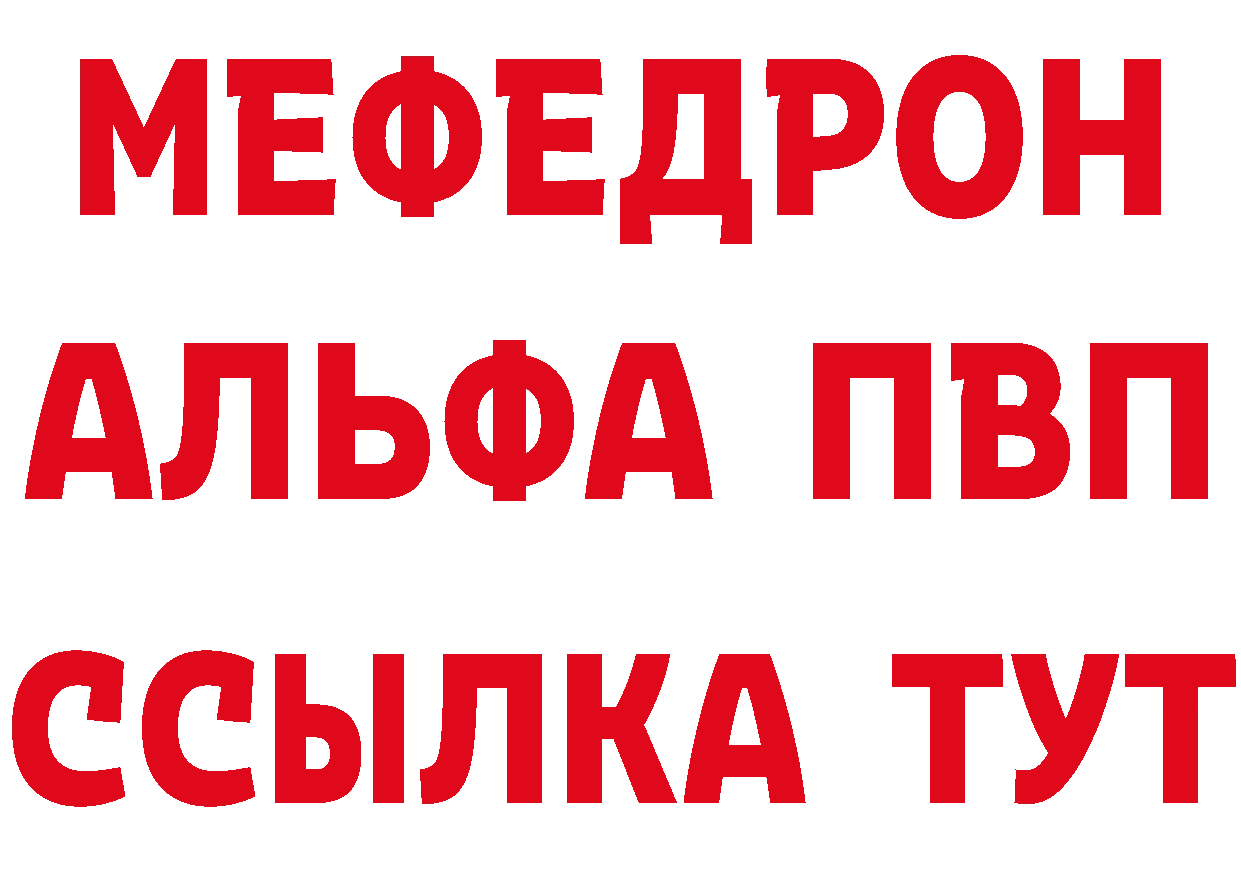 МЕФЕДРОН
АЛЬФА ПВП
ССЫЛКА ТУТ